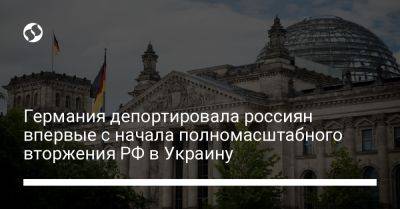 Германия депортировала россиян впервые с начала полномасштабного вторжения РФ в Украину